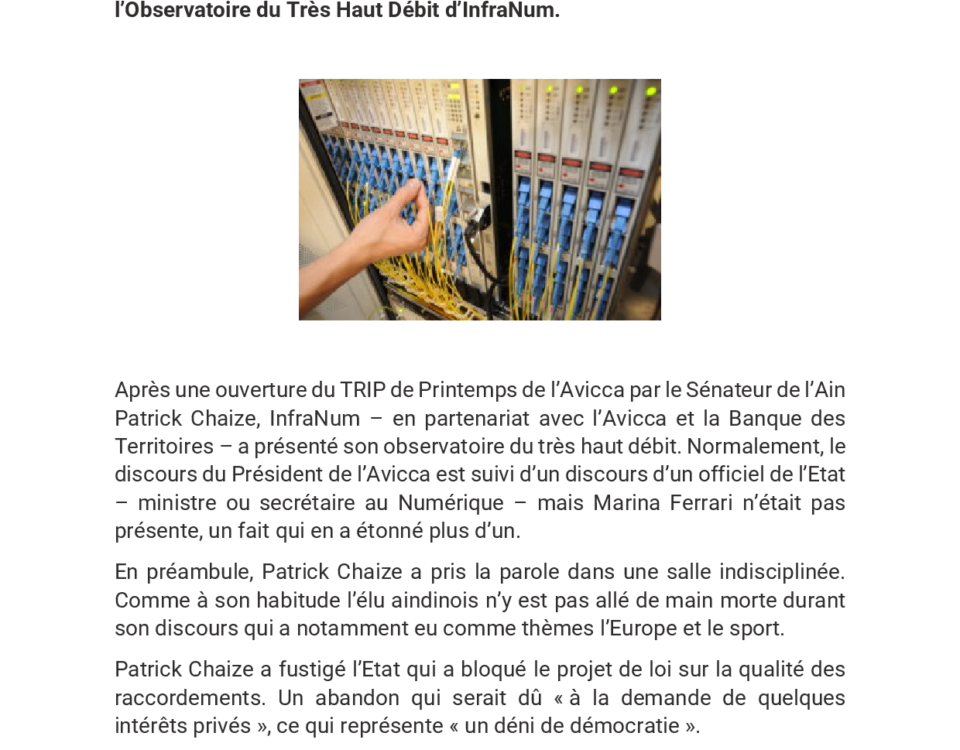 l'Observatoire du Très Haut Débit d'InfraNum.

Après une ouverture du TRIP de Printemps de l'Avicca par le Sénateur de l'Ain Patrick Chaize, InfraNum – en partenariat avec l'Avicca et la Banque des Territoires – a présenté son observatoire du très haut débit. Normalement, le discours du Président de l'Avicca est suivi d'un discours d'un officiel de l'Etat – ministre ou secrétaire au Numérique – mais Marina Ferrari n'était pas présente, un fait qui en a étonné plus d'un.

En préambule, Patrick Chaize a pris la parole dans une salle indisciplinée. Comme à son habitude l'élu aindinois n'y est pas allé de main morte durant son discours qui a notamment eu comme thèmes l'Europe et le sport.

Patrick Chaize a fustigé l'Etat qui a bloqué le projet de loi sur la qualité des raccordements. Un abandon qui serait dû « à la demande de quelques intérêts privés », ce qui représente « un déni de démocratie ».